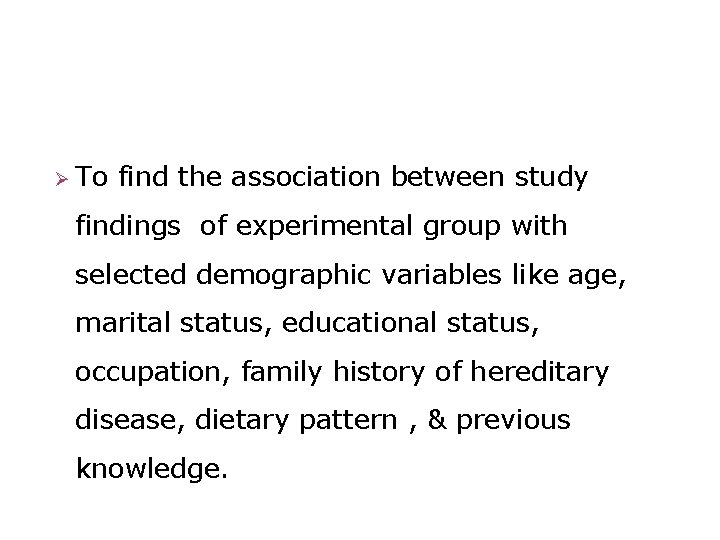 ➢ To find the association between study findings of experimental group with selected demographic variables like age, marital status, educational status, occupation, family history of hereditary disease, dietary pattern , & previous knowledge.